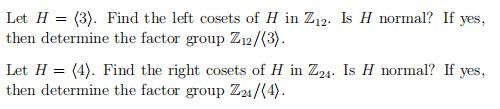 Let $H = \langle 3 \rangle$. Find the left cosets of $H$ in $\mathbb{Z}_{12}$. Is $H$ normal? If yes, then determine the factor group $\mathbb{Z}_{12}/\langle 3 \rangle$.

Let $H = \langle 4 \rangle$. Find the right cosets of $H$ in $\mathbb{Z}_{24}$. Is $H$ normal? If yes, then determine the factor group $\mathbb{Z}_{24}/\langle 4 \rangle$.